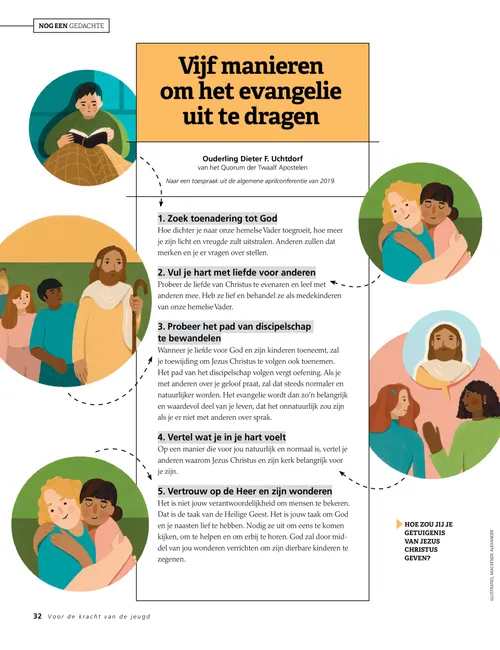 NOG EEN GEDACHTE

Vijf manieren om het evangelie uit te dragen

Ouderling Dieter F. Uchtdorf
van het Quorum der Twaalf Apostelen

Naar een toespraak uit de algemene aprilconferentie van 2019.

1. Zoek toenadering tot God
Hoe dichter je naar onze hemelse Vader toegroeit, hoe meer je zijn licht en vreugde zult uitstralen. Anderen zullen dat merken en je er vragen over stellen.

2. Vul je hart met liefde voor anderen
Probeer de liefde van Christus te evenaren en leef met anderen mee. Heb ze lief en behandel ze als medekinderen van onze hemelse Vader.

3. Probeer het pad van discipelschap te bewandelen
Wanneer je liefde voor God en zijn kinderen toeneemt, zal je toewijding om Jezus Christus te volgen ook toenemen. Het pad van het discipelschap volgen vergt oefening. Als je met anderen over je geloof praat, zal dat steeds normaler en natuurlijker worden. Het evangelie wordt dan zo'n belangrijk en waardevol deel van je leven, dat het onnatuurlijk zou zijn als je er niet met anderen over sprak.

4. Vertel wat je in je hart voelt
Op een manier die voor jou natuurlijk en normaal is, vertel je anderen waarom Jezus Christus en zijn kerk belangrijk voor je zijn.

5. Vertrouw op de Heer en zijn wonderen
Het is niet jouw verantwoordelijkheid om mensen te bekeren. Dat is de taak van de Heilige Geest. Het is jouw taak om God en je naasten lief te hebben. Nodig ze uit om eens te komen kijken, om te helpen en om erbij te horen. God zal door middel van jou wonderen verrichten om zijn dierbare kinderen te zegenen.

HOE ZOU JIJ JE GETUIGENIS VAN JEZUS CHRISTUS GEVEN?

ILLUSTRATIES: MACKENZIE ALEXANDER

32 Voor de kracht van de jeugd